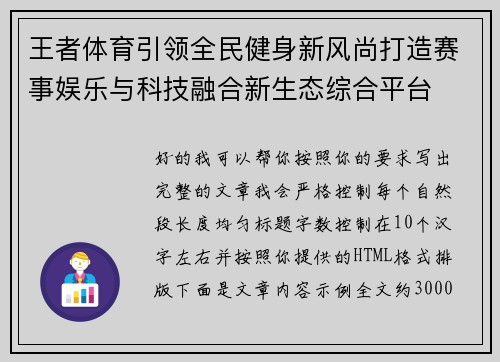 王者体育引领全民健身新风尚打造赛事娱乐与科技融合新生态综合平台

好的我可以帮你按照你的要求写出完整的文章我会严格控制每个自然段长度均匀标题字数控制在10个汉字左右并按照你提供的HTML格式排版下面是文章内容示例全文约3000